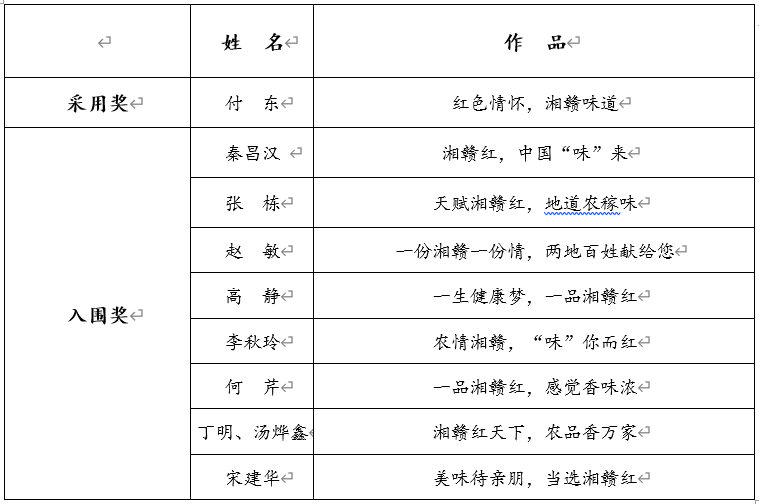 |  | 姓 名 | 作 品 |
|---|---|---|
| 采用奖 | 付 东 | 红色情怀，湘赣味道 |
| 入围奖 | 秦昌汉 | 湘赣红，中国“味”来 |
|  | 张 栋 | 天赋湘赣红，地道农稼味 |
|  | 赵 敏 | 一份湘赣一份情，两地百姓献给您 |
|  | 高 静 | 一生健康梦，一品湘赣红 |
|  | 李秋玲 | 农情湘赣，“味”你而红 |
|  | 何 芹 | 一品湘赣红，感觉香味浓 |
|  | 丁明、汤烨鑫 | 湘赣红天下，农品香万家 |
|  | 宋建华 | 美味待亲朋，当选湘赣红 |